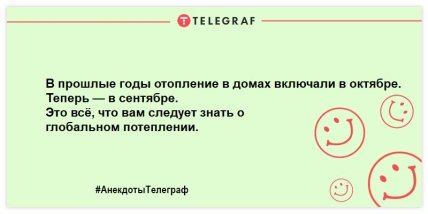 TELEGRAF

В прошлые годы отопление в домах включали в октябре.
Теперь — в сентябре.
Это всё, что вам следует знать о глобальном потеплении.

#АнекдотыТелеграф